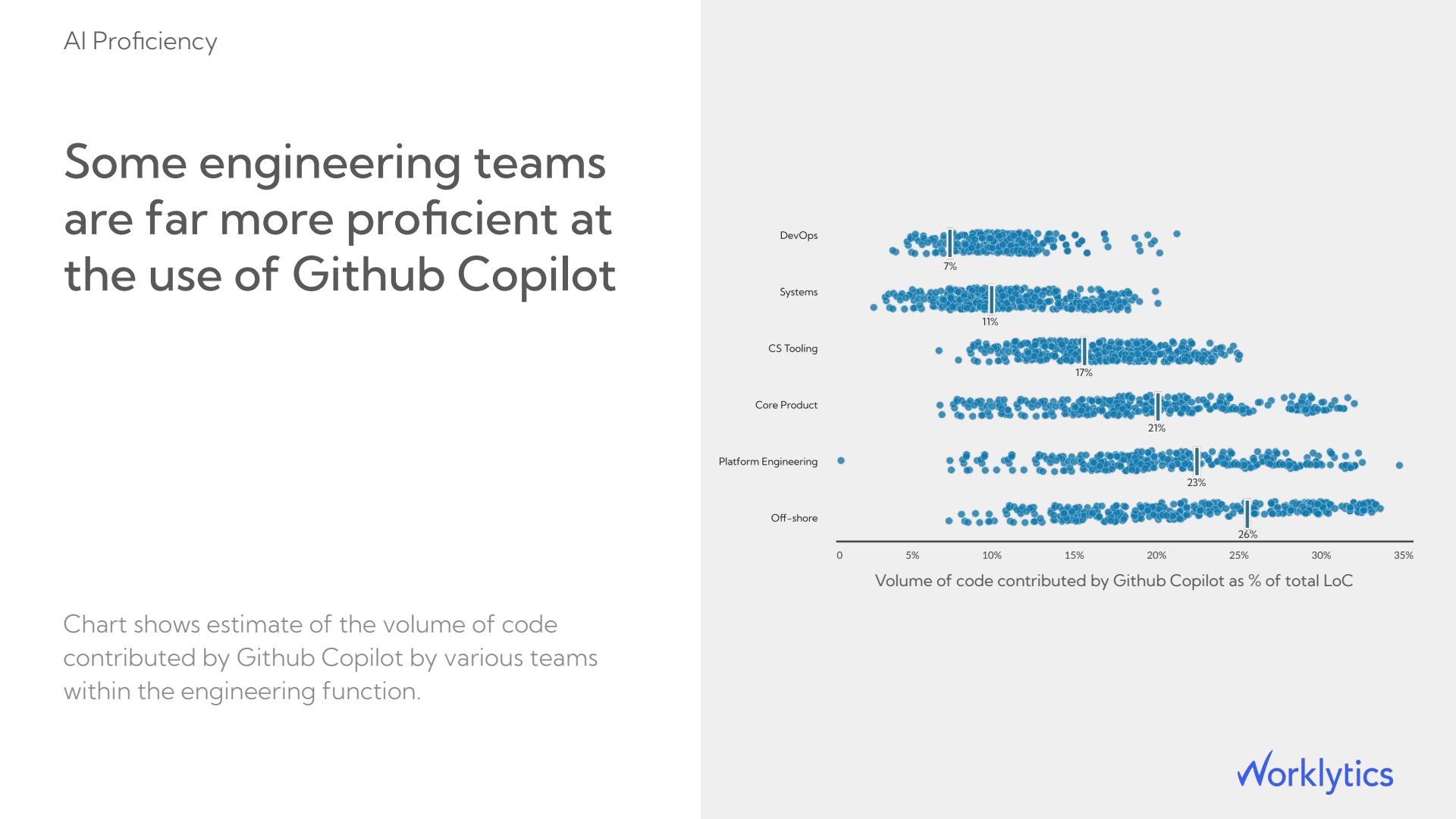 AI Proficiency

Some engineering teams are far more proficient at the use of Github Copilot

Chart shows estimate of the volume of code contributed by Github Copilot by various teams within the engineering function.

DevOps
7%
Systems
11%
CS Tooling
17%
Core Product
21%
Platform Engineering
23%
Off-shore
26%

0 5% 10% 15% 20% 25% 30% 35%

Volume of code contributed by Github Copilot as % of total LoC

Worklytics